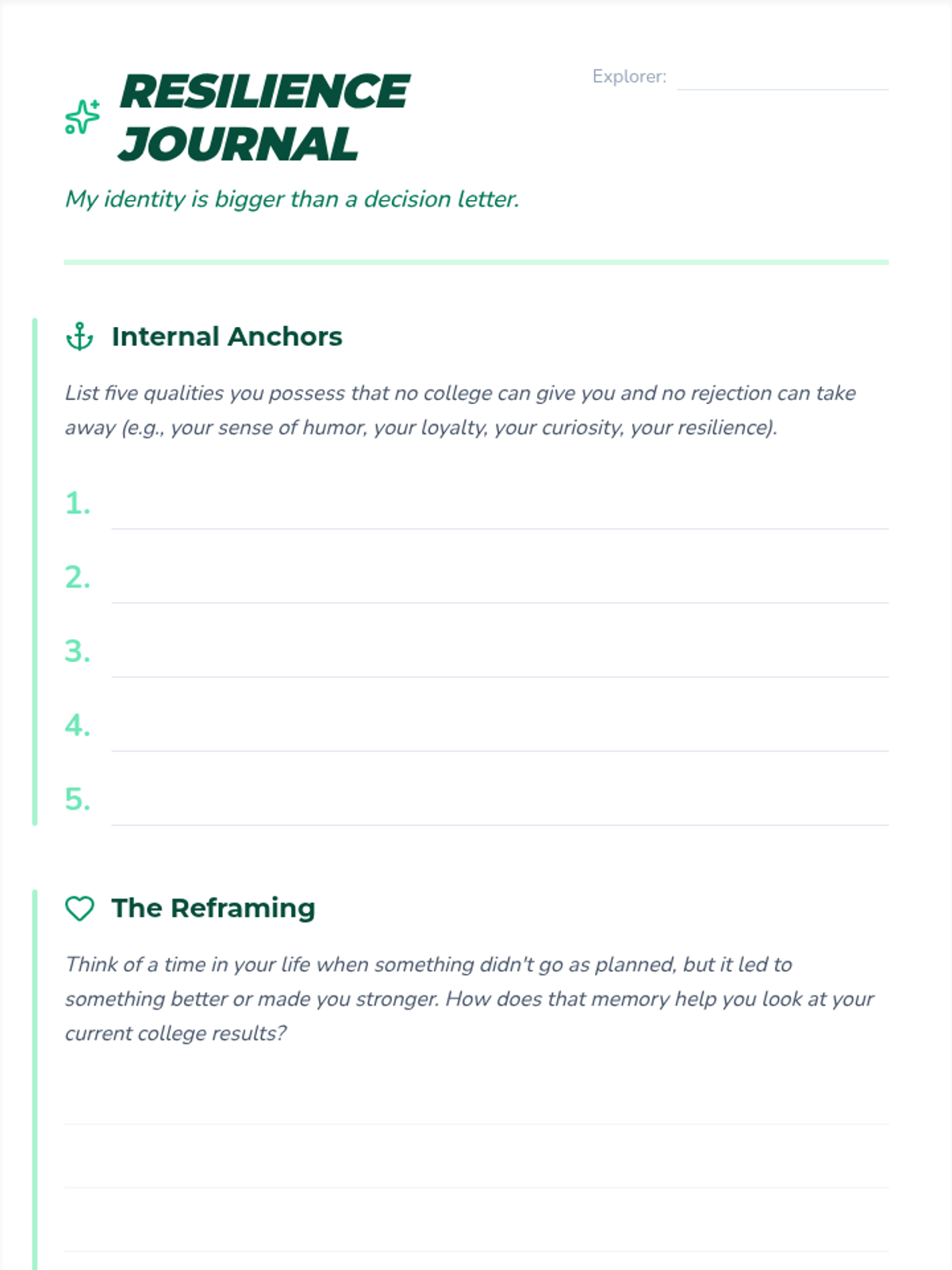 RESILIENCE JOURNAL

Explorer:

My identity is bigger than a decision letter.

Internal Anchors

List five qualities you possess that no college can give you and no rejection can take away (e.g., your sense of humor, your loyalty, your curiosity, your resilience).

1.

2.

3.

4.

5.

The Reframing

Think of a time in your life when something didn't go as planned, but it led to something better or made you stronger. How does that memory help you look at your current college results?